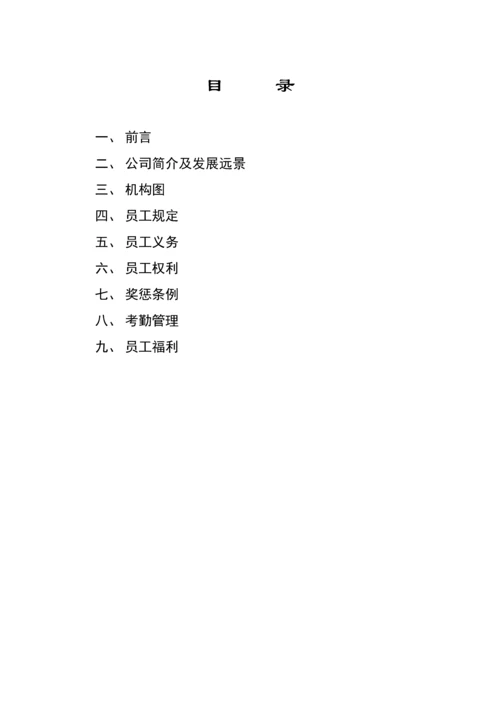 目　录

一、前言
二、公司简介及发展远景
三、机构图
四、员工规定
五、员工义务
六、员工权利
七、奖惩条例
八、考勤管理
九、员工福利